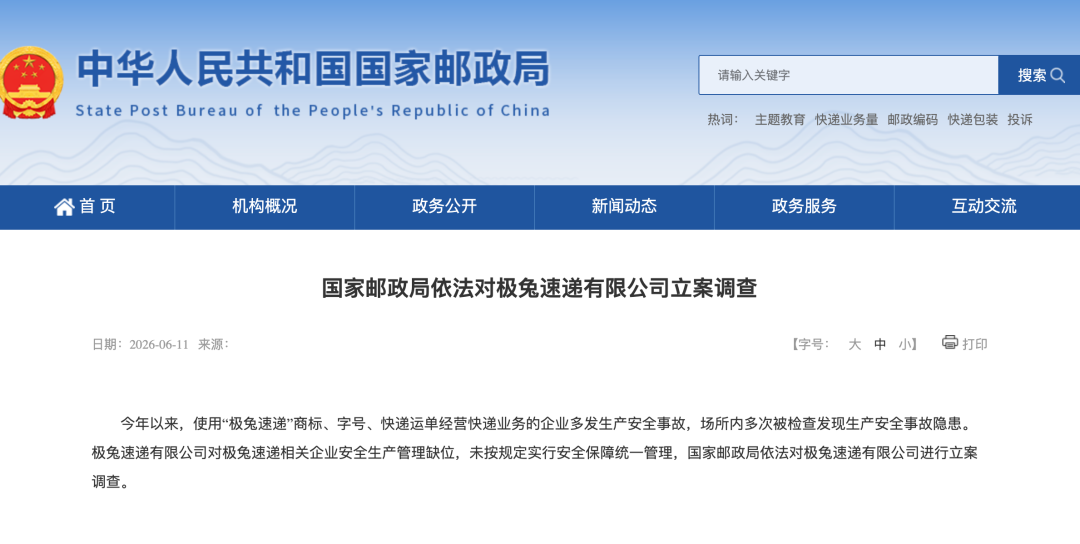 中华人民共和国国家邮政局
State Post Bureau of the People's Republic of China

请输入关键字
搜索

热词： 主题教育 快递业务量 邮政编码 快递包装 投诉

首页 机构概况 政务公开 新闻动态 政务服务 互动交流

国家邮政局依法对极兔速递有限公司立案调查

日期：2026-06-11 来源：

【字号： 大 中 小】 打印

今年以来，使用“极兔速递”商标、字号、快递运单经营快递业务的企业多发生产安全事故，场所内多次被检查发现生产安全事故隐患。极兔速递有限公司对极兔速递相关企业安全生产管理缺位，未按规定实行安全保障统一管理，国家邮政局依法对极兔速递有限公司进行立案调查。